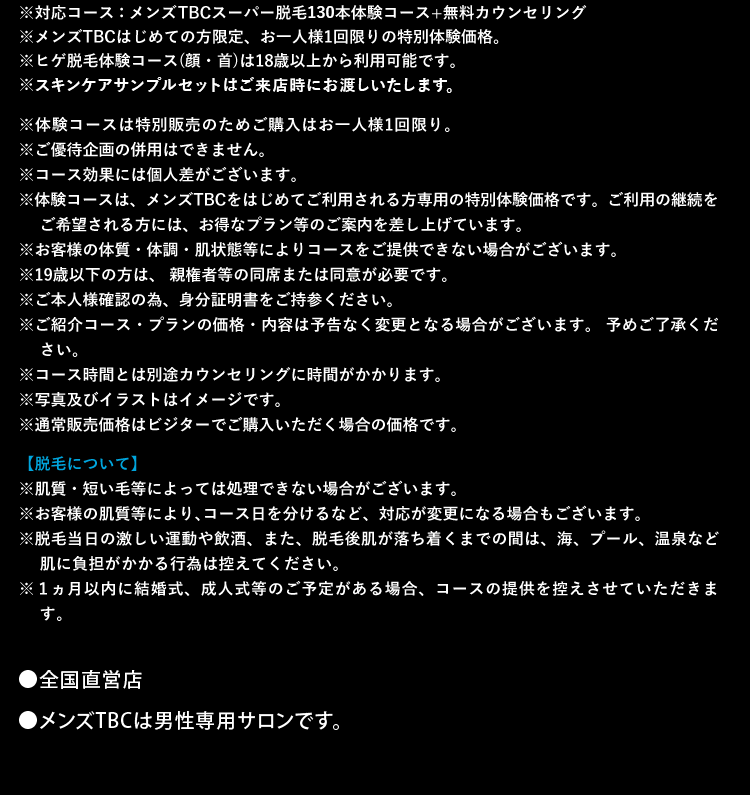 ※対応コース：メンズTBCスーパー脱毛130本体験コース+無料カウンセリング
※メンズTBCはじめての方限定、お一人様1回限りの特別体験価格。
※ヒゲ脱毛体験コース(顔・首)は18歳以上から利用可能です。
※スキンケアサンプルセットはご来店時にお渡しいたします。

※体験コースは特別販売のためご購入はお一人様1回限り。
※ご優待企画の併用はできません。
※コース効果には個人差がございます。
※体験コースは、メンズTBCをはじめてご利用される方専用の特別体験価格です。ご利用の継続をご希望される方には、お得なプラン等のご案内を差し上げています。
※お客様の体質・体調・肌状態等によりコースをご提供できない場合がございます。
※19歳以下の方は、 親権者等の同席または同意が必要です。
※ご本人様確認の為、身分証明書をご持参ください。
※ご紹介コース・プランの価格・内容は予告なく変更となる場合がございます。 予めご了承ください。
※コース時間とは別途カウンセリングに時間がかかります。
※写真及びイラストはイメージです。
※通常販売価格はビジターでご購入いただく場合の価格です。

【脱毛について】
※肌質・短い毛等によっては処理できない場合がございます。
※お客様の肌質等により､コース日を分けるなど、対応が変更になる場合もございます。
※脱毛当日の激しい運動や飲酒、また、脱毛後肌が落ち着くまでの間は、海、プール、温泉など肌に負担がかかる行為は控えてください。
※１ヵ月以内に結婚式、成人式等のご予定がある場合、コースの提供を控えさせていただきます。

●全国直営店

●メンズTBCは男性専用サロンです。